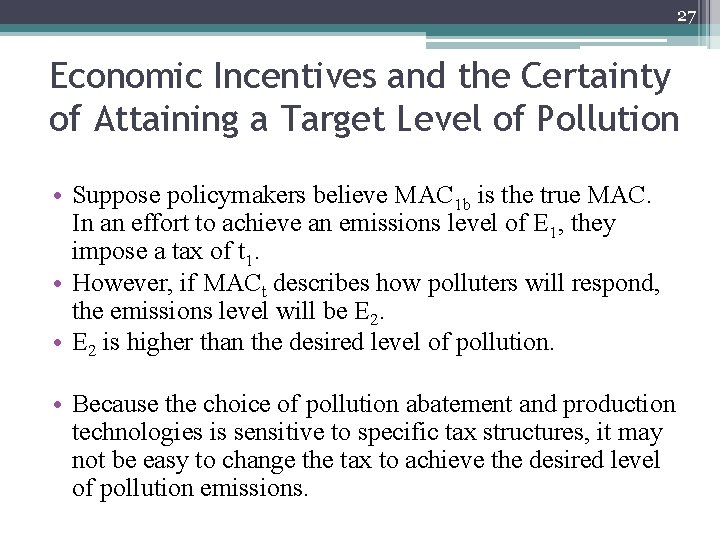 27

Economic Incentives and the Certainty of Attaining a Target Level of Pollution

• Suppose policymakers believe $MAC_{1b}$ is the true MAC. In an effort to achieve an emissions level of $E_1$, they impose a tax of $t_1$.
• However, if $MAC_t$ describes how polluters will respond, the emissions level will be $E_2$.
• $E_2$ is higher than the desired level of pollution.

• Because the choice of pollution abatement and production technologies is sensitive to specific tax structures, it may not be easy to change the tax to achieve the desired level of pollution emissions.